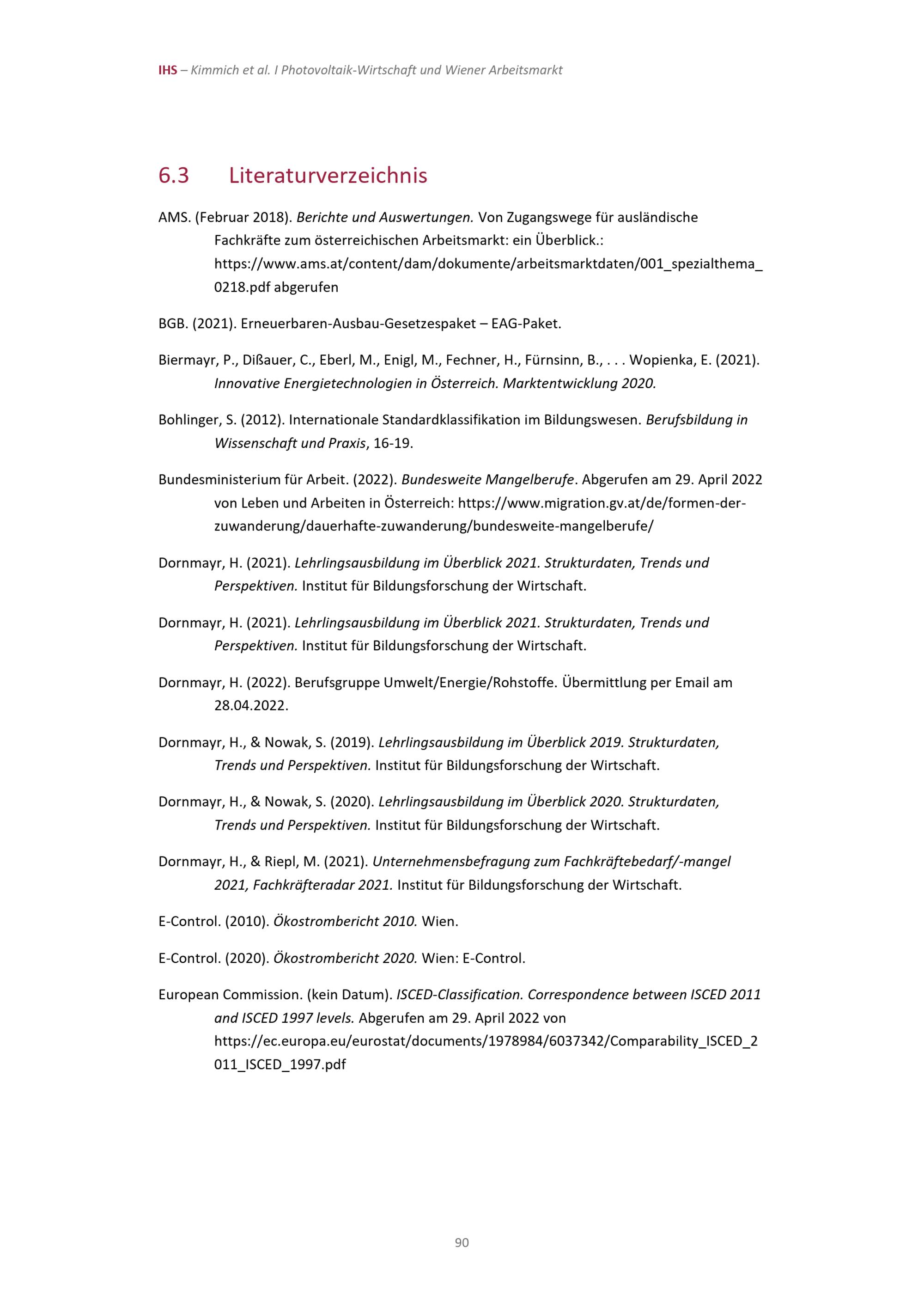 IHS – Kimmich et al. I Photovoltaik-Wirtschaft und Wiener Arbeitsmarkt

6.3 Literaturverzeichnis

AMS. (Februar 2018). Berichte und Auswertungen. Von Zugangswege für ausländische Fachkräfte zum österreichischen Arbeitsmarkt: ein Überblick.: https://www.ams.at/content/dam/dokumente/arbeitsmarktdaten/001_spezialthema_0218.pdf abgerufen

BGB. (2021). Erneuerbaren-Ausbau-Gesetzespaket – EAG-Paket.

Biermayr, P., Dißauer, C., Eberl, M., Enigl, M., Fechner, H., Fürnsinn, B., . . . Wopienka, E. (2021). Innovative Energietechnologien in Österreich. Marktentwicklung 2020.

Bohlinger, S. (2012). Internationale Standardklassifikation im Bildungswesen. Berufsbildung in Wissenschaft und Praxis, 16-19.

Bundesministerium für Arbeit. (2022). Bundesweite Mangelberufe. Abgerufen am 29. April 2022 von Leben und Arbeiten in Österreich: https://www.migration.gv.at/de/formen-der-zuwanderung/dauerhafte-zuwanderung/bundesweite-mangelberufe/

Dornmayr, H. (2021). Lehrlingsausbildung im Überblick 2021. Strukturdaten, Trends und Perspektiven. Institut für Bildungsforschung der Wirtschaft.

Dornmayr, H. (2021). Lehrlingsausbildung im Überblick 2021. Strukturdaten, Trends und Perspektiven. Institut für Bildungsforschung der Wirtschaft.

Dornmayr, H. (2022). Berufsgruppe Umwelt/Energie/Rohstoffe. Übermittlung per Email am 28.04.2022.

Dornmayr, H., & Nowak, S. (2019). Lehrlingsausbildung im Überblick 2019. Strukturdaten, Trends und Perspektiven. Institut für Bildungsforschung der Wirtschaft.

Dornmayr, H., & Nowak, S. (2020). Lehrlingsausbildung im Überblick 2020. Strukturdaten, Trends und Perspektiven. Institut für Bildungsforschung der Wirtschaft.

Dornmayr, H., & Riepl, M. (2021). Unternehmensbefragung zum Fachkräftebedarf/-mangel 2021, Fachkräfteradar 2021. Institut für Bildungsforschung der Wirtschaft.

E-Control. (2010). Ökostrombericht 2010. Wien.

E-Control. (2020). Ökostrombericht 2020. Wien: E-Control.

European Commission. (kein Datum). ISCED-Classification. Correspondence between ISCED 2011 and ISCED 1997 levels. Abgerufen am 29. April 2022 von https://ec.europa.eu/eurostat/documents/1978984/6037342/Comparability_ISCED_2011_ISCED_1997.pdf

90